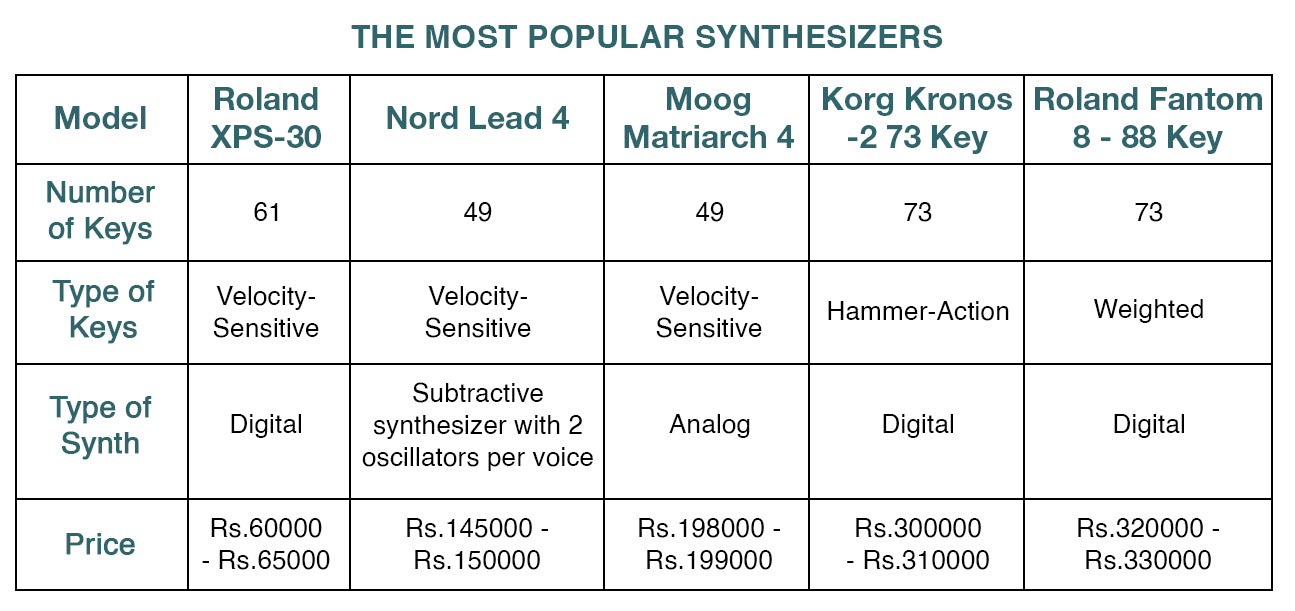 THE MOST POPULAR SYNTHESIZERS

| Model | Roland XPS-30 | Nord Lead 4 | Moog Matriarch 4 | Korg Kronos -2 73 Key | Roland Fantom 8 - 88 Key |
|---|---|---|---|---|---|
| Number of Keys | 61 | 49 | 49 | 73 | 73 |
| Type of Keys | Velocity-Sensitive | Velocity-Sensitive | Velocity-Sensitive | Hammer-Action | Weighted |
| Type of Synth | Digital | Subtractive synthesizer with 2 oscillators per voice | Analog | Digital | Digital |
| Price | Rs.60000 - Rs.65000 | Rs.145000 - Rs.150000 | Rs.198000 - Rs.199000 | Rs.300000 - Rs.310000 | Rs.320000 - Rs.330000 |